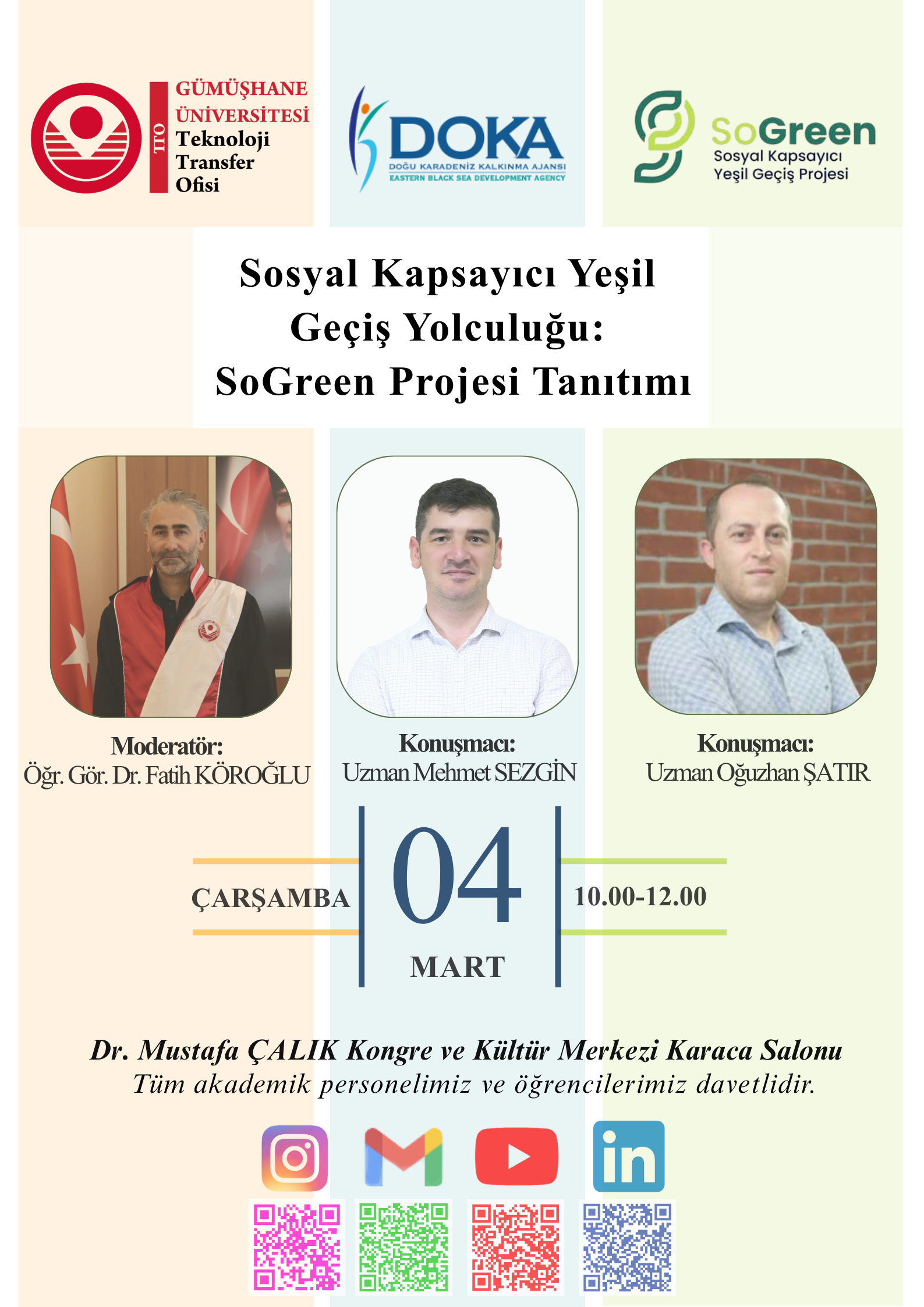 TTO
GÜMÜŞHANE
ÜNİVERSİTESİ
Teknoloji
Transfer
Ofisi

DOKA
DOĞU KARADENİZ KALKINMA AJANSI
EASTERN BLACK SEA DEVELOPMENT AGENCY

SoGreen
Sosyal Kapsayıcı
Yeşil Geçiş Projesi

Sosyal Kapsayıcı Yeşil Geçiş Yolculuğu: SoGreen Projesi Tanıtımı

Moderatör:
Öğr. Gör. Dr. Fatih KÖROĞLU

Konuşmacı:
Uzman Mehmet SEZGİN

Konuşmacı:
Uzman Oğuzhan ŞATIR

ÇARŞAMBA

04

MART

10.00-12.00

Dr. Mustafa ÇALIK Kongre ve Kültür Merkezi Karaca Salonu
Tüm akademik personelimiz ve öğrencilerimiz davetlidir.